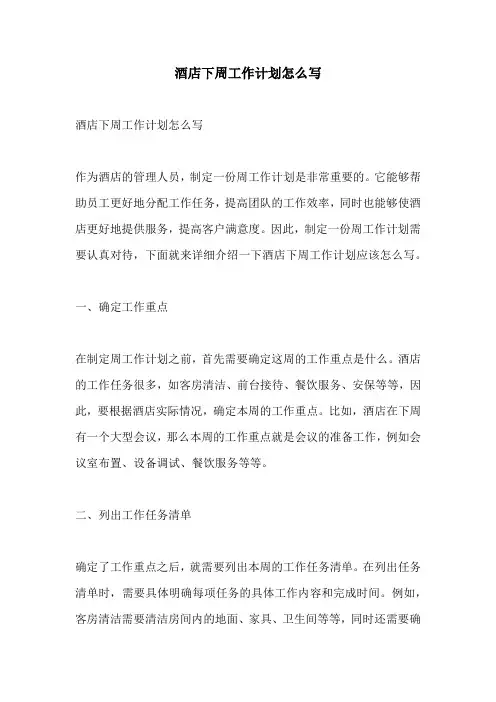 酒店下周工作计划怎么写

酒店下周工作计划怎么写

作为酒店的管理人员，制定一份周工作计划是非常重要的。它能够帮助员工更好地分配工作任务，提高团队的工作效率，同时也能够使酒店更好地提供服务，提高客户满意度。因此，制定一份周工作计划需要认真对待，下面就来详细介绍一下酒店下周工作计划应该怎么写。

一、确定工作重点

在制定周工作计划之前，首先需要确定这周的工作重点是什么。酒店的工作任务很多，如客房清洁、前台接待、餐饮服务、安保等等，因此，要根据酒店实际情况，确定本周的工作重点。比如，酒店在下周有一个大型会议，那么本周的工作重点就是会议的准备工作，例如会议室布置、设备调试、餐饮服务等等。

二、列出工作任务清单

确定了工作重点之后，就需要列出本周的工作任务清单。在列出任务清单时，需要具体明确每项任务的具体工作内容和完成时间。例如，客房清洁需要清洁房间内的地面、家具、卫生间等等，同时还需要确